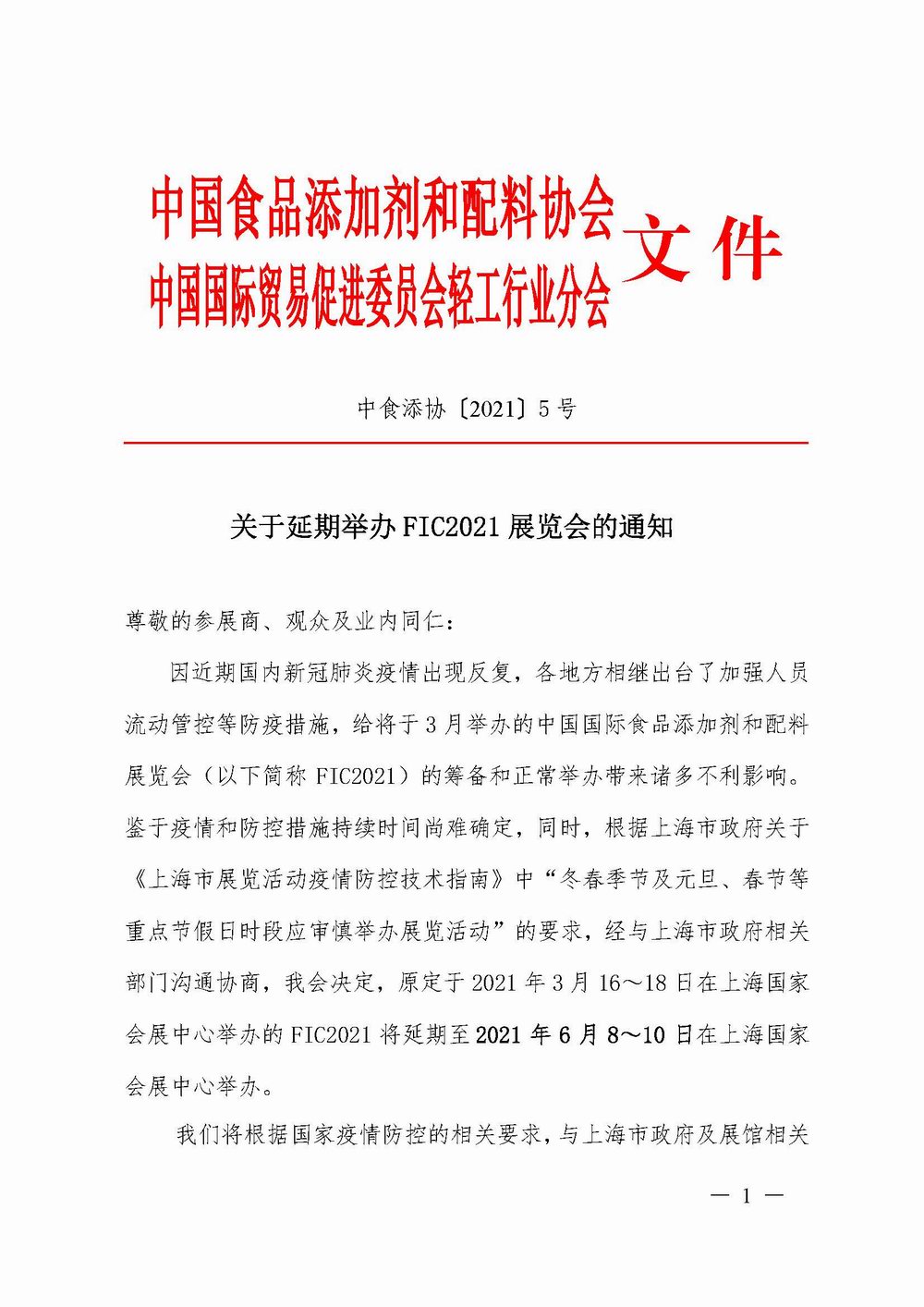 中国食品添加剂和配料协会
中国国际贸易促进委员会轻工行业分会
文件

中食添协〔2021〕5号

关于延期举办FIC2021展览会的通知

尊敬的参展商、观众及业内同仁：

因近期国内新冠肺炎疫情出现反复，各地方相继出台了加强人员流动管控等防疫措施，给将于3月举办的中国国际食品添加剂和配料展览会（以下简称FIC2021）的筹备和正常举办带来诸多不利影响。鉴于疫情和防控措施持续时间尚难确定，同时，根据上海市政府关于《上海市展览活动疫情防控技术指南》中“冬春季节及元旦、春节等重点节假日时段应审慎举办展览活动”的要求，经与上海市政府相关部门沟通协商，我会决定，原定于2021年3月16～18日在上海国家会展中心举办的FIC2021将延期至2021年6月8～10日在上海国家会展中心举办。

我们将根据国家疫情防控的相关要求，与上海市政府及展馆相关

— 1 —